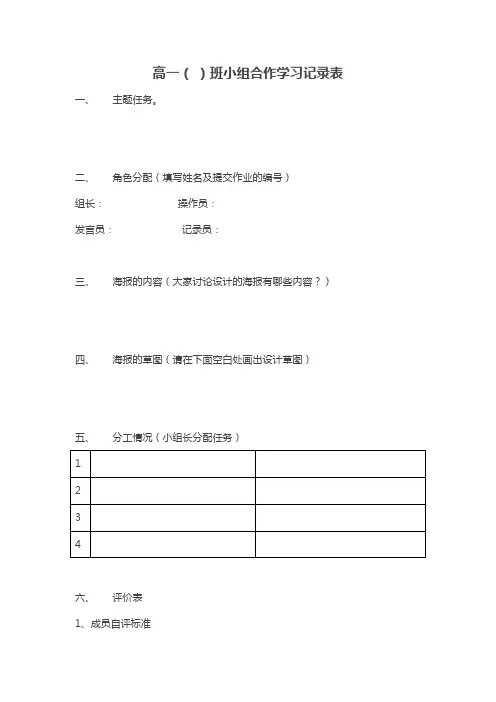 高一（ ）班小组合作学习记录表

一、　主题任务。

二、　角色分配（填写姓名及提交作业的编号）

组长：　　　　操作员：

发言员：　　　　记录员：

三、　海报的内容（大家讨论设计的海报有哪些内容？）

四、　海报的草图（请在下面空白处画出设计草图）

五、　分工情况（小组长分配任务）

| 1 | | |
|---|---|---|
| 2 | | |
| 3 | | |
| 4 | | |

六、　评价表

1、成员自评标准